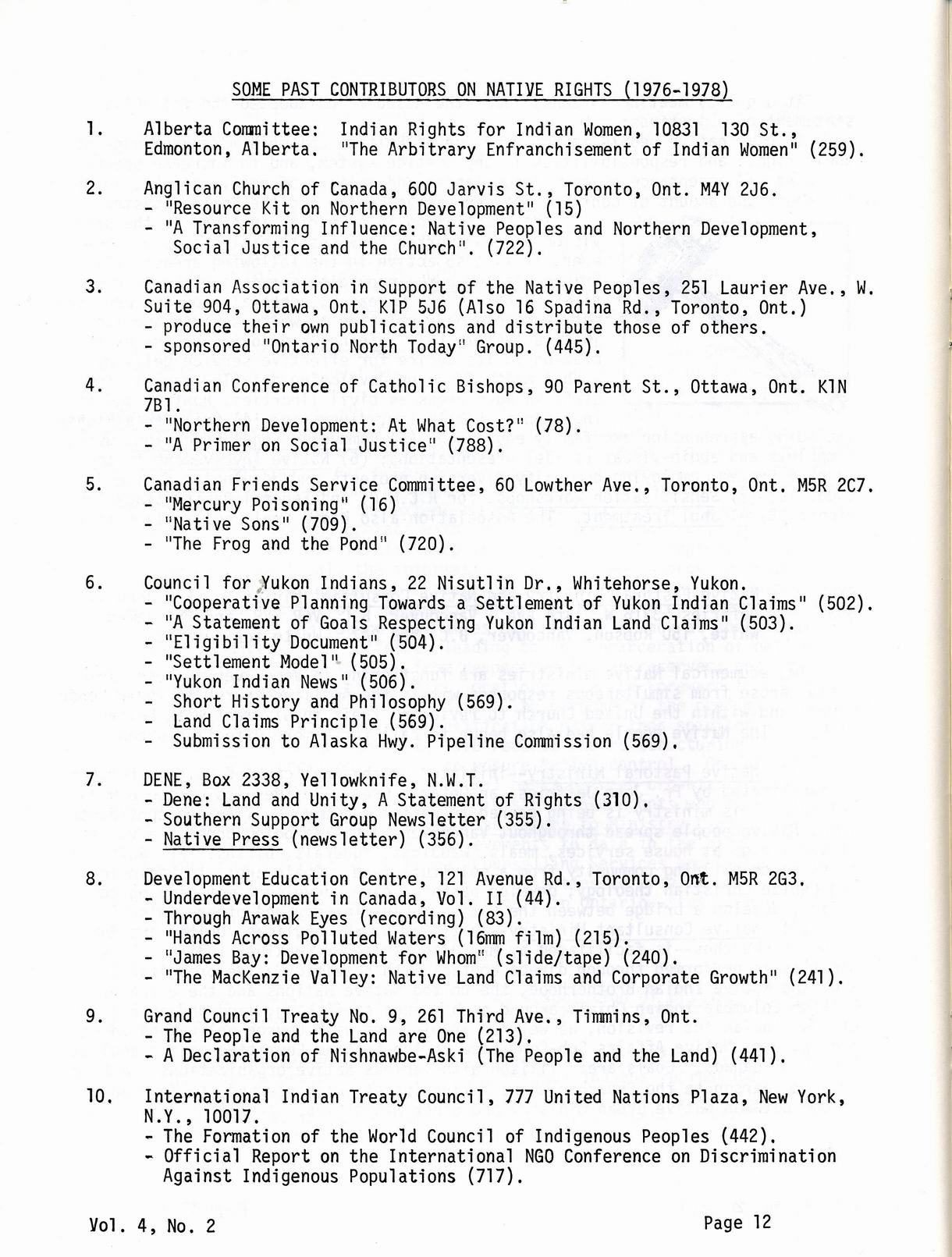 SOME PAST CONTRIBUTORS ON NATIVE RIGHTS (1976-1978)

1. Alberta Committee: Indian Rights for Indian Women, 10831 130 St., Edmonton, Alberta. "The Arbitrary Enfranchisement of Indian Women" (259).

2. Anglican Church of Canada, 600 Jarvis St., Toronto, Ont. M4Y 2J6.
- "Resource Kit on Northern Development" (15)
- "A Transforming Influence: Native Peoples and Northern Development, Social Justice and the Church". (722).

3. Canadian Association in Support of the Native Peoples, 251 Laurier Ave., W. Suite 904, Ottawa, Ont. K1P 5J6 (Also 16 Spadina Rd., Toronto, Ont.)
- produce their own publications and distribute those of others.
- sponsored "Ontario North Today" Group. (445).

4. Canadian Conference of Catholic Bishops, 90 Parent St., Ottawa, Ont. K1N 7B1.
- "Northern Development: At What Cost?" (78).
- "A Primer on Social Justice" (788).

5. Canadian Friends Service Committee, 60 Lowther Ave., Toronto, Ont. M5R 2C7.
- "Mercury Poisoning" (16)
- "Native Sons" (709).
- "The Frog and the Pond" (720).

6. Council for Yukon Indians, 22 Nisutlin Dr., Whitehorse, Yukon.
- "Cooperative Planning Towards a Settlement of Yukon Indian Claims" (502).
- "A Statement of Goals Respecting Yukon Indian Land Claims" (503).
- "Eligibility Document" (504).
- "Settlement Model" (505).
- "Yukon Indian News" (506).
- Short History and Philosophy (569).
- Land Claims Principle (569).
- Submission to Alaska Hwy. Pipeline Commission (569).

7. DENE, Box 2338, Yellowknife, N.W.T.
- Dene: Land and Unity, A Statement of Rights (310).
- Southern Support Group Newsletter (355).
- Native Press (newsletter) (356).

8. Development Education Centre, 121 Avenue Rd., Toronto, Ont. M5R 2G3.
- Underdevelopment in Canada, Vol. II (44).
- Through Arawak Eyes (recording) (83).
- "Hands Across Polluted Waters (16mm film) (215).
- "James Bay: Development for Whom" (slide/tape) (240).
- "The MacKenzie Valley: Native Land Claims and Corporate Growth" (241).

9. Grand Council Treaty No. 9, 261 Third Ave., Timmins, Ont.
- The People and the Land are One (213).
- A Declaration of Nishnawbe-Aski (The People and the Land) (441).

10. International Indian Treaty Council, 777 United Nations Plaza, New York, N.Y., 10017.
- The Formation of the World Council of Indigenous Peoples (442).
- Official Report on the International NGO Conference on Discrimination Against Indigenous Populations (717).

Vol. 4, No. 2

Page 12